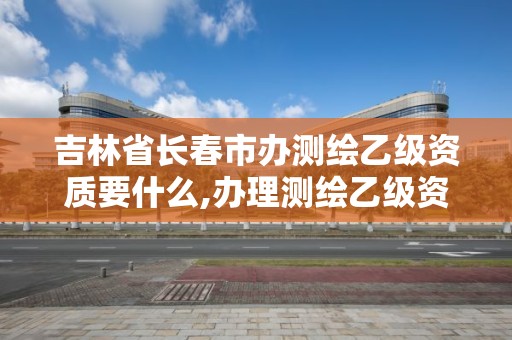 吉林省长春市办测绘乙级资质要什么,办理测绘乙级资